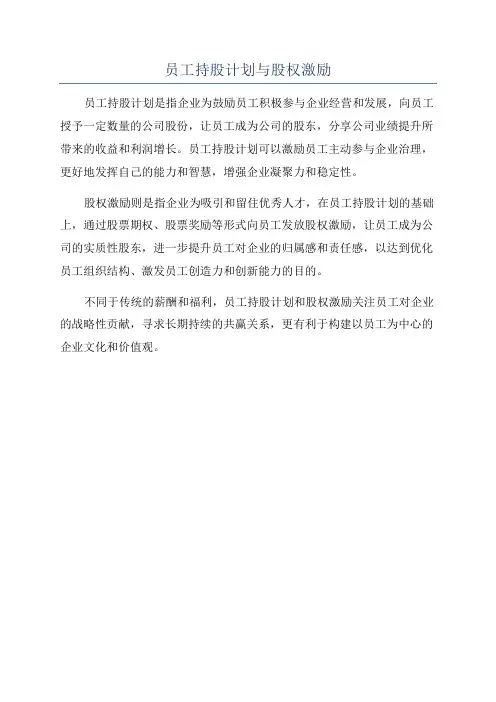 员工持股计划与股权激励

员工持股计划是指企业为鼓励员工积极参与企业经营和发展，向员工授予一定数量的公司股份，让员工成为公司的股东，分享公司业绩提升所带来的收益和利润增长。员工持股计划可以激励员工主动参与企业治理，更好地发挥自己的能力和智慧，增强企业凝聚力和稳定性。

股权激励则是指企业为吸引和留住优秀人才，在员工持股计划的基础上，通过股票期权、股票奖励等形式向员工发放股权激励，让员工成为公司的实质性股东，进一步提升员工对企业的归属感和责任感，以达到优化员工组织结构、激发员工创造力和创新能力的目的。

不同于传统的薪酬和福利，员工持股计划和股权激励关注员工对企业的战略性贡献，寻求长期持续的共赢关系，更有利于构建以员工为中心的企业文化和价值观。